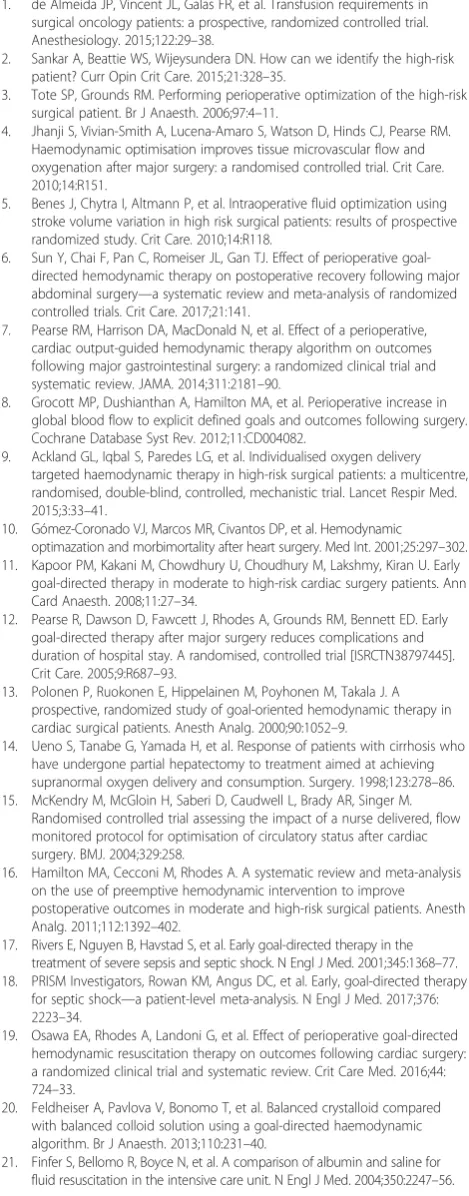 1. de Almeida JP, Vincent JL, Galas FR, et al. Transfusion requirements in surgical oncology patients: a prospective, randomized controlled trial. Anesthesiology. 2015;122:29–38.

2. Sankar A, Beattie WS, Wijeysundera DN. How can we identify the high-risk patient? Curr Opin Crit Care. 2015;21:328–35.

3. Tote SP, Grounds RM. Performing perioperative optimization of the high-risk surgical patient. Br J Anaesth. 2006;97:4–11.

4. Jhanji S, Vivian-Smith A, Lucena-Amaro S, Watson D, Hinds CJ, Pearse RM. Haemodynamic optimisation improves tissue microvascular flow and oxygenation after major surgery: a randomised controlled trial. Crit Care. 2010;14:R151.

5. Benes J, Chytra I, Altmann P, et al. Intraoperative fluid optimization using stroke volume variation in high risk surgical patients: results of prospective randomized study. Crit Care. 2010;14:R118.

6. Sun Y, Chai F, Pan C, Romeiser JL, Gan TJ. Effect of perioperative goal-directed hemodynamic therapy on postoperative recovery following major abdominal surgery—a systematic review and meta-analysis of randomized controlled trials. Crit Care. 2017;21:141.

7. Pearse RM, Harrison DA, MacDonald N, et al. Effect of a perioperative, cardiac output-guided hemodynamic therapy algorithm on outcomes following major gastrointestinal surgery: a randomized clinical trial and systematic review. JAMA. 2014;311:2181–90.

8. Grocott MP, Dushianthan A, Hamilton MA, et al. Perioperative increase in global blood flow to explicit defined goals and outcomes following surgery. Cochrane Database Syst Rev. 2012;11:CD004082.

9. Ackland GL, Iqbal S, Paredes LG, et al. Individualised oxygen delivery targeted haemodynamic therapy in high-risk surgical patients: a multicentre, randomised, double-blind, controlled, mechanistic trial. Lancet Respir Med. 2015;3:33–41.

10. Gómez-Coronado VJ, Marcos MR, Civantos DP, et al. Hemodynamic optimazation and morbimortality after heart surgery. Med Int. 2001;25:297–302.

11. Kapoor PM, Kakani M, Chowdhury U, Choudhury M, Lakshmy, Kiran U. Early goal-directed therapy in moderate to high-risk cardiac surgery patients. Ann Card Anaesth. 2008;11:27–34.

12. Pearse R, Dawson D, Fawcett J, Rhodes A, Grounds RM, Bennett ED. Early goal-directed therapy after major surgery reduces complications and duration of hospital stay. A randomised, controlled trial [ISRCTN38797445]. Crit Care. 2005;9:R687–93.

13. Polonen P, Ruokonen E, Hippelainen M, Poyhonen M, Takala J. A prospective, randomized study of goal-oriented hemodynamic therapy in cardiac surgical patients. Anesth Analg. 2000;90:1052–9.

14. Ueno S, Tanabe G, Yamada H, et al. Response of patients with cirrhosis who have undergone partial hepatectomy to treatment aimed at achieving supranormal oxygen delivery and consumption. Surgery. 1998;123:278–86.

15. McKendry M, McGloin H, Saberi D, Caudwell L, Brady AR, Singer M. Randomised controlled trial assessing the impact of a nurse delivered, flow monitored protocol for optimisation of circulatory status after cardiac surgery. BMJ. 2004;329:258.

16. Hamilton MA, Cecconi M, Rhodes A. A systematic review and meta-analysis on the use of preemptive hemodynamic intervention to improve postoperative outcomes in moderate and high-risk surgical patients. Anesth Analg. 2011;112:1392–402.

17. Rivers E, Nguyen B, Havstad S, et al. Early goal-directed therapy in the treatment of severe sepsis and septic shock. N Engl J Med. 2001;345:1368–77.

18. PRISM Investigators, Rowan KM, Angus DC, et al. Early, goal-directed therapy for septic shock—a patient-level meta-analysis. N Engl J Med. 2017;376:2223–34.

19. Osawa EA, Rhodes A, Landoni G, et al. Effect of perioperative goal-directed hemodynamic resuscitation therapy on outcomes following cardiac surgery: a randomized clinical trial and systematic review. Crit Care Med. 2016;44:724–33.

20. Feldheiser A, Pavlova V, Bonomo T, et al. Balanced crystalloid compared with balanced colloid solution using a goal-directed haemodynamic algorithm. Br J Anaesth. 2013;110:231–40.

21. Finfer S, Bellomo R, Boyce N, et al. A comparison of albumin and saline for fluid resuscitation in the intensive care unit. N Engl J Med. 2004;350:2247–56.